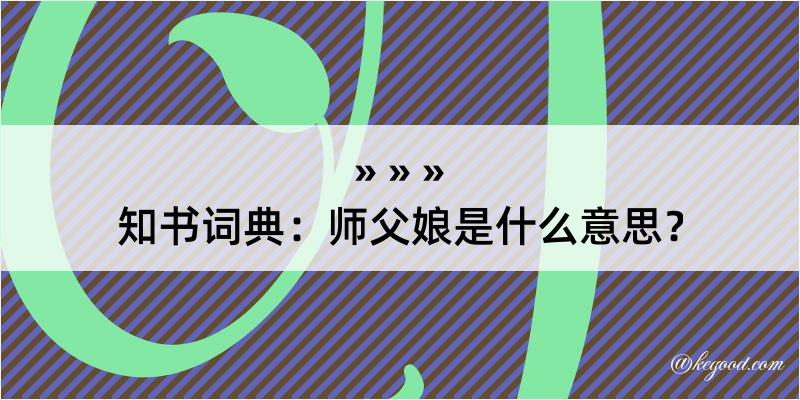 » » »
知书词典：师父娘是什么意思？

@kegood.com